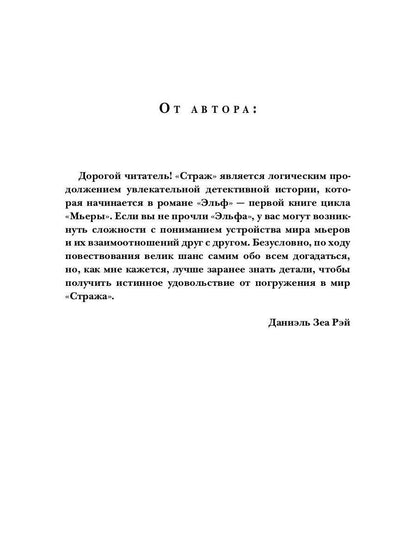 От автора:

Дорогой читатель! «Страж» является логическим продолжением увлекательной детективной истории, которая начинается в романе «Эльф» — первой книге цикла «Мьеры». Если вы не прочли «Эльфа», у вас могут возникнуть сложности с пониманием устройства мира мьеров и их взаимоотношений друг с другом. Безусловно, по ходу повествования велик шанс самим обо всем догадаться, но, как мне кажется, лучше заранее знать детали, чтобы получить истинное удовольствие от погружения в мир «Стража».

Даниэль Зеа Рэй